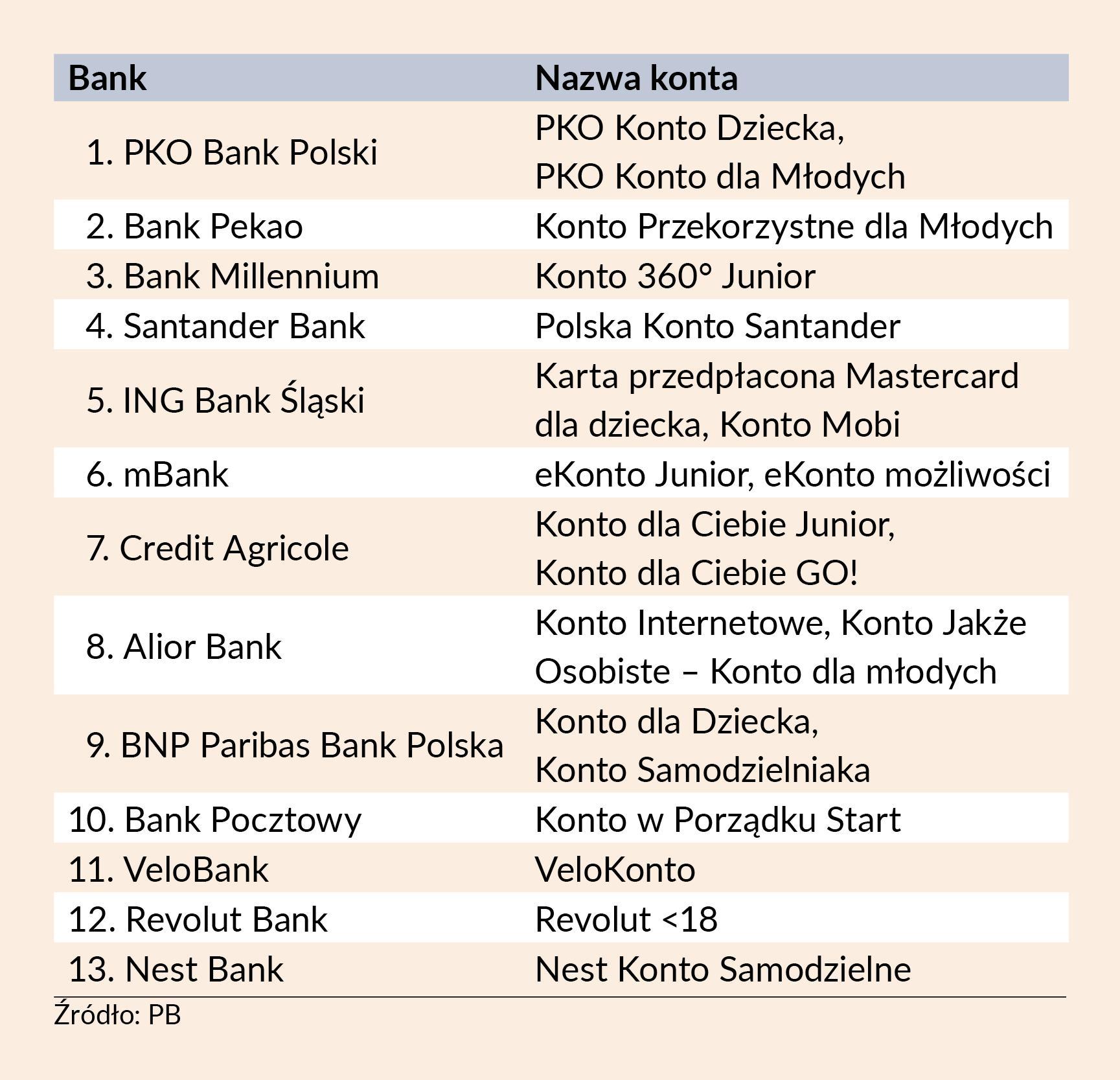 | Bank | Nazwa konta |
|---|---|
| 1. PKO Bank Polski | PKO Konto Dziecka, PKO Konto dla Młodych |
| 2. Bank Pekao | Konto Przekorzystne dla Młodych |
| 3. Bank Millennium | Konto 360° Junior |
| 4. Santander Bank | Polska Konto Santander |
| 5. ING Bank Śląski | Karta przedpłacona Mastercard dla dziecka, Konto Mobi |
| 6. mBank | eKonto Junior, eKonto możliwości |
| 7. Credit Agricole | Konto dla Ciebie Junior, Konto dla Ciebie GO! |
| 8. Alior Bank | Konto Internetowe, Konto Jakże Osobiste – Konto dla młodych |
| 9. BNP Paribas Bank Polska | Konto dla Dziecka, Konto Samodzielniaka |
| 10. Bank Pocztowy | Konto w Porządku Start |
| 11. VeloBank | VeloKonto |
| 12. Revolut Bank | Revolut <18 |
| 13. Nest Bank | Nest Konto Samodzielne |

Źródło: PB